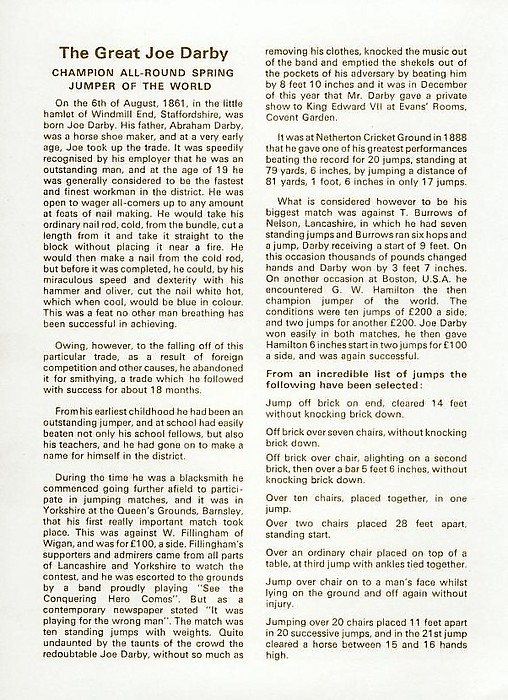 The Great Joe Darby

CHAMPION ALL-ROUND SPRING JUMPER OF THE WORLD

On the 6th of August, 1861, in the little hamlet of Windmill End, Staffordshire, was born Joe Darby. His father, Abraham Darby, was a horse shoe maker, and at a very early age, Joe took up the trade. It was speedily recognised by his employer that he was an outstanding man, and at the age of 19 he was generally considered to be the fastest and finest workman in the district. He was open to wager all-comers up to any amount at feats of nail making. He would take his ordinary nail rod, cold, from the bundle, cut a length from it and take it straight to the block without placing it near a fire. He would then make a nail from the cold rod, but before it was completed, he could, by his miraculous speed and dexterity with his hammer and oliver, cut the nail white hot, which when cool, would be blue in colour. This was a feat no other man breathing has been successful in achieving.

Owing, however, to the falling off of this particular trade, as a result of foreign competition and other causes, he abandoned it for smithying, a trade which he followed with success for about 18 months.

From his earliest childhood he had been an outstanding jumper, and at school had easily beaten not only his school fellows, but also his teachers, and he had gone on to make a name for himself in the district.

During the time he was a blacksmith he commenced going further afield to participate in jumping matches, and it was in Yorkshire at the Queen's Grounds, Barnsley, that his first really important match took place. This was against W. Fillingham of Wigan, and was for £100, a side. Fillingham's supporters and admirers came from all parts of Lancashire and Yorkshire to watch the contest, and he was escorted to the grounds by a band proudly playing "See the Conquering Hero Comes". But as a contemporary newspaper stated "It was playing for the wrong man". The match was ten standing jumps with weights. Quite undaunted by the taunts of the crowd the redoubtable Joe Darby, without so much as removing his clothes, knocked the music out of the band and emptied the shekels out of the pockets of his adversary by beating him by 8 feet 10 inches and it was in December of this year that Mr. Darby gave a private show to King Edward VII at Evans' Rooms, Covent Garden.

It was at Netherton Cricket Ground in 1888 that he gave one of his greatest performances beating the record for 20 jumps, standing at 79 yards, 6 inches, by jumping a distance of 81 yards, 1 foot, 6 inches in only 17 jumps.

What is considered however to be his biggest match was against T. Burrows of Nelson, Lancashire, in which he had seven standing jumps and Burrows ran six hops and a jump, Darby receiving a start of 9 feet. On this occasion thousands of pounds changed hands and Darby won by 3 feet 7 inches. On another occasion at Boston, U.S.A. he encountered G. W. Hamilton the then champion jumper of the world. The conditions were ten jumps of £200 a side, and two jumps for another £200. Joe Darby won easily in both matches, he then gave Hamilton 6 inches start in two jumps for £100 a side, and was again successful.

From an incredible list of jumps the following have been selected:

Jump off brick on end, cleared 14 feet without knocking brick down.

Off brick over seven chairs, without knocking brick down.

Off brick over chair, alighting on a second brick, then over a bar 5 feet 6 inches, without knocking brick down.

Over ten chairs, placed together, in one jump.

Over two chairs placed 28 feet apart, standing start.

Over an ordinary chair placed on top of a table, at third jump with ankles tied together.

Jump over chair on to a man's face whilst lying on the ground and off again without injury.

Jumping over 20 chairs placed 11 feet apart in 20 successive jumps, and in the 21st jump cleared a horse between 15 and 16 hands high.